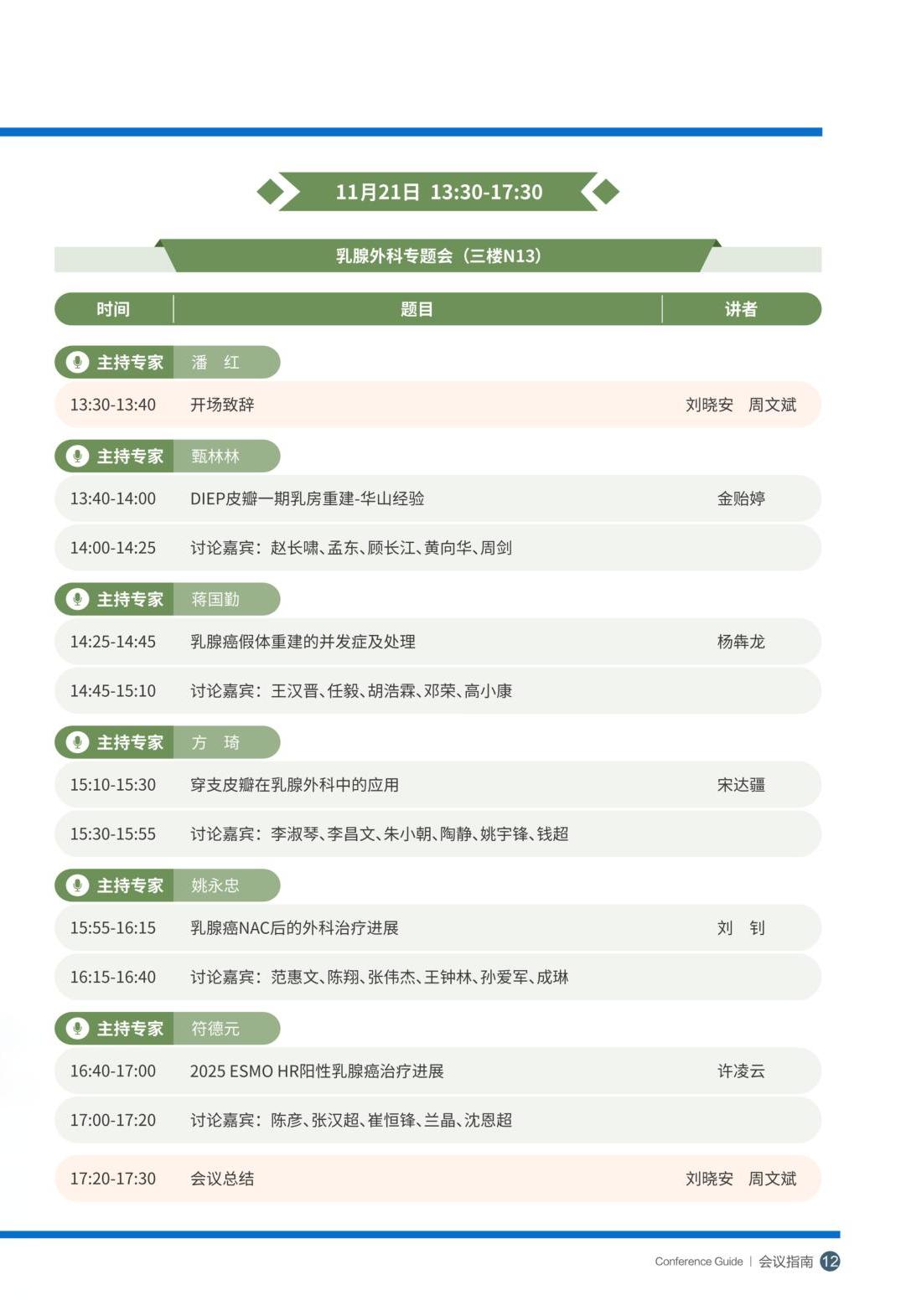 11月21日 13:30-17:30

乳腺外科专题会（三楼N13）

| 时间 | 题目 | 讲者 |
|---|---|---|
| 主持专家 | 潘 红 | |
| 13:30-13:40 | 开场致辞 | 刘晓安 周文斌 |
| 主持专家 | 甄林林 | |
| 13:40-14:00 | DIEP皮瓣一期乳房重建-华山经验 | 金贻婷 |
| 14:00-14:25 | 讨论嘉宾：赵长啸、孟东、顾长江、黄向华、周剑 | |
| 主持专家 | 蒋国勤 | |
| 14:25-14:45 | 乳腺癌假体重建的并发症及处理 | 杨犇龙 |
| 14:45-15:10 | 讨论嘉宾：王汉晋、任毅、胡浩霖、邓荣、高小康 | |
| 主持专家 | 方 琦 | |
| 15:10-15:30 | 穿支皮瓣在乳腺外科中的应用 | 宋达疆 |
| 15:30-15:55 | 讨论嘉宾：李淑琴、李昌文、朱小朝、陶静、姚宇锋、钱超 | |
| 主持专家 | 姚永忠 | |
| 15:55-16:15 | 乳腺癌NAC后的外科治疗进展 | 刘 钊 |
| 16:15-16:40 | 讨论嘉宾：范惠文、陈翔、张伟杰、王钟林、孙爱军、成琳 | |
| 主持专家 | 符德元 | |
| 16:40-17:00 | 2025 ESMO HR阳性乳腺癌治疗进展 | 许凌云 |
| 17:00-17:20 | 讨论嘉宾：陈彦、张汉超、崔恒锋、兰晶、沈恩超 | |
| 17:20-17:30 | 会议总结 | 刘晓安 周文斌 |

Conference Guide | 会议指南 12